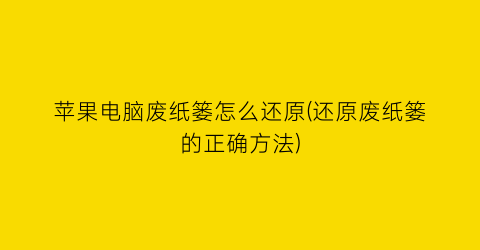 苹果电脑废纸篓怎么还原(还原废纸篓的正确方法)